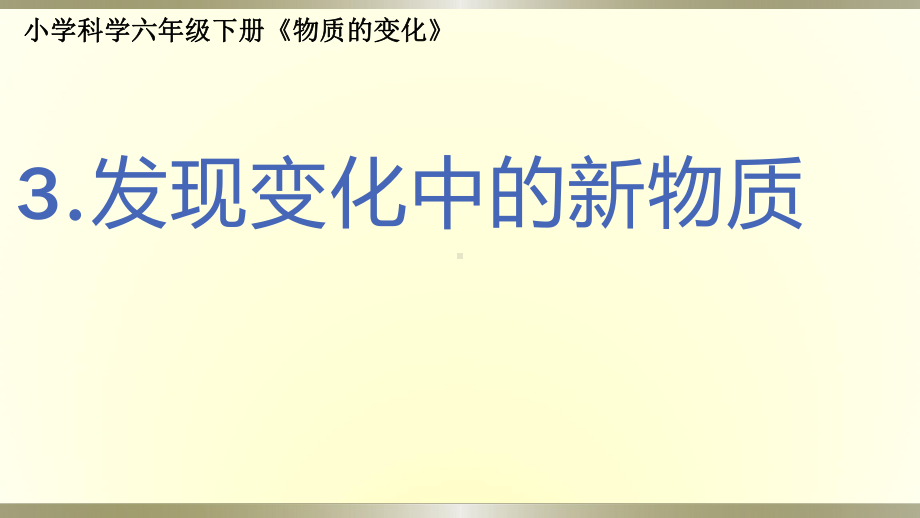 小学科学六年级下册《物质的变化》

3.发现变化中的新物质